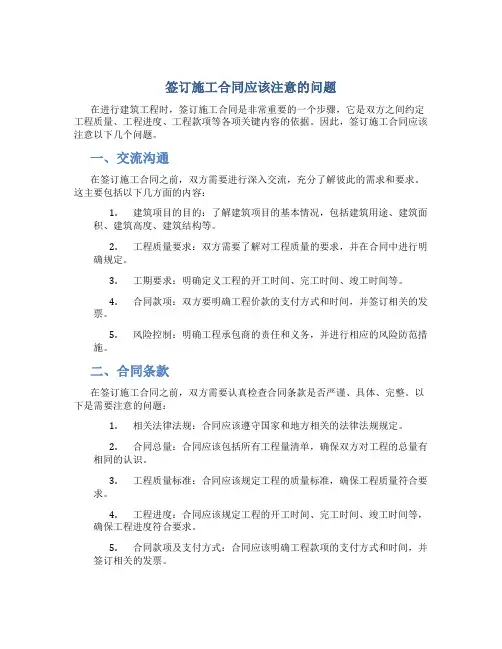 签订施工合同应该注意的问题

在进行建筑工程时，签订施工合同是非常重要的一个步骤，它是双方之间约定工程质量、工程进度、工程款项等各项关键内容的依据。因此，签订施工合同应该注意以下几个问题。

一、交流沟通

在签订施工合同之前，双方需要进行深入交流，充分了解彼此的需求和要求。这主要包括以下几方面的内容：

1. 建筑项目的目的：了解建筑项目的基本情况，包括建筑用途、建筑面积、建筑高度、建筑结构等。

2. 工程质量要求：双方需要了解对工程质量的要求，并在合同中进行明确规定。

3. 工期要求：明确定义工程的开工时间、完工时间、竣工时间等。

4. 合同款项：双方要明确工程价款的支付方式和时间，并签订相关的发票。

5. 风险控制：明确工程承包商的责任和义务，并进行相应的风险防范措施。

二、合同条款

在签订施工合同之前，双方需要认真检查合同条款是否严谨、具体、完整。以下是需要注意的问题：

1. 相关法律法规：合同应该遵守国家和地方相关的法律法规规定。

2. 合同总量：合同应该包括所有工程量清单，确保双方对工程的总量有相同的认识。

3. 工程质量标准：合同应该规定工程的质量标准，确保工程质量符合要求。

4. 工程进度：合同应该规定工程的开工时间、完工时间、竣工时间等，确保工程进度符合要求。

5. 合同款项及支付方式：合同应该明确工程款项的支付方式和时间，并签订相关的发票。